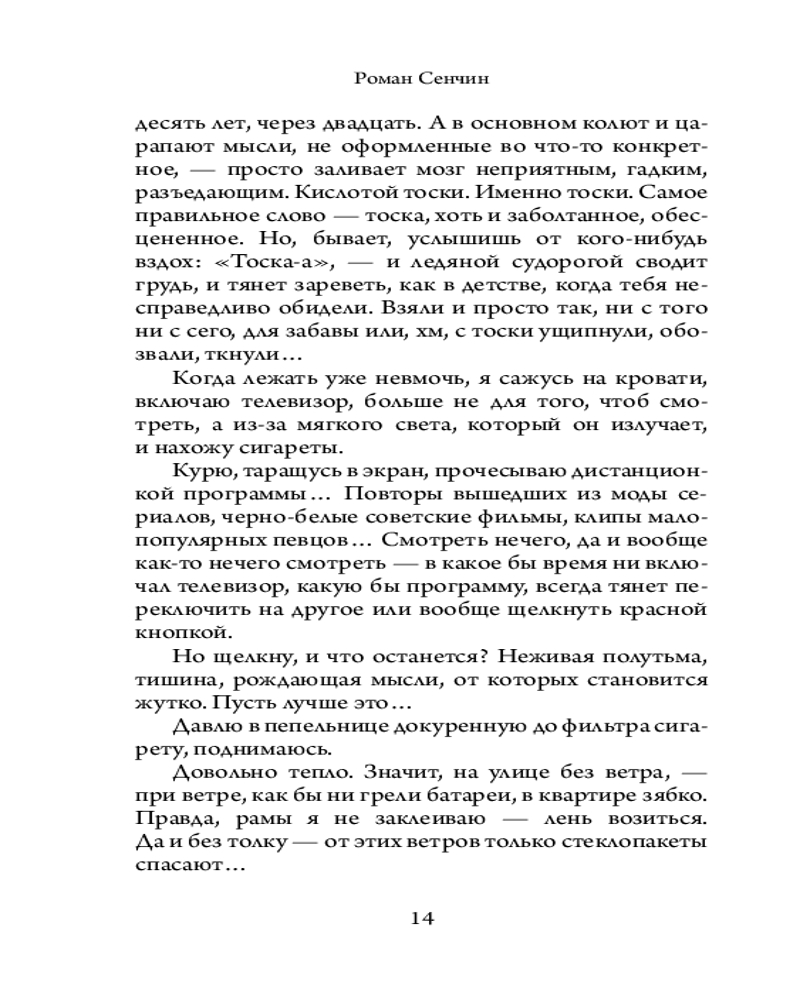 Роман Сенчин

десять лет, через двадцать. А в основном колют и царапают мысли, не оформленные во что-то конкретное, — просто заливает мозг неприятным, гадким, разъедающим. Кислотой тоски. Именно тоски. Самое правильное слово — тоска, хоть и заболтанное, обесцененное. Но, бывает, услышишь от кого-нибудь вздох: «Тоска-а», — и ледяной судорогой сводит грудь, и тянет зареветь, как в детстве, когда тебя несправедливо обидели. Взяли и просто так, ни с того ни с сего, для забавы или, хм, с тоски ущипнули, обозвали, ткнули...

Когда лежать уже невмочь, я сажусь на кровати, включаю телевизор, больше не для того, чтоб смотреть, а из-за мягкого света, который он излучает, и нахожу сигареты.

Курю, таращусь в экран, прочесываю дистанционкой программы... Повторы вышедших из моды сериалов, черно-белые советские фильмы, клипы малопопулярных певцов... Смотреть нечего, да и вообще как-то нечего смотреть — в какое бы время ни включал телевизор, какую бы программу, всегда тянет переключить на другое или вообще щелкнуть красной кнопкой.

Но щелкну, и что останется? Неживая полутьма, тишина, рождающая мысли, от которых становится жутко. Пусть лучше это...

Давлю в пепельнице докуренную до фильтра сигарету, поднимаюсь.

Довольно тепло. Значит, на улице без ветра, — при ветре, как бы ни грели батареи, в квартире зябко. Правда, рамы я не заклеиваю — лень возиться. Да и без толку — от этих ветров только стеклопакеты спасают...

14